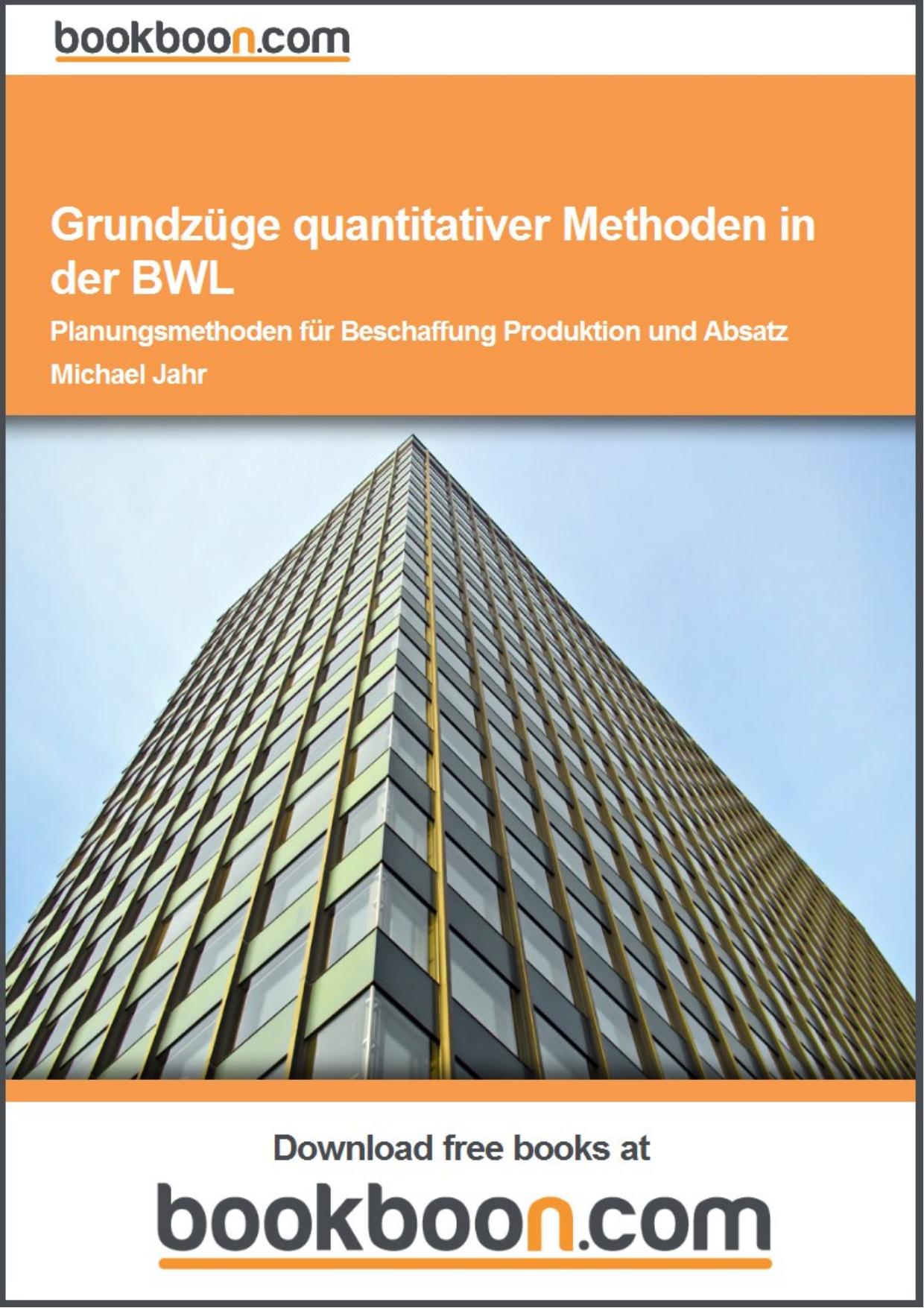 bookboon.com

Grundzüge quantitativer Methoden in der BWL

Planungsmethoden für Beschaffung Produktion und Absatz

Michael Jahr

Download free books at

bookboon.com